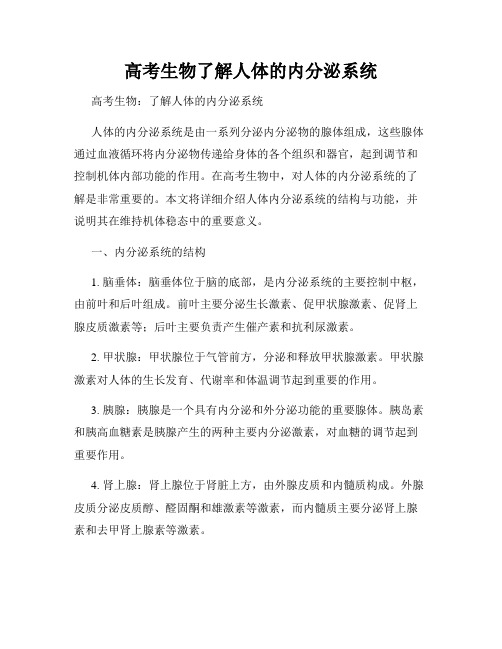 高考生物了解人体的内分泌系统

高考生物：了解人体的内分泌系统

人体的内分泌系统是由一系列分泌内分泌物的腺体组成，这些腺体通过血液循环将内分泌物传递给身体的各个组织和器官，起到调节和控制机体内部功能的作用。在高考生物中，对人体的内分泌系统的了解是非常重要的。本文将详细介绍人体内分泌系统的结构与功能，并说明其在维持机体稳态中的重要意义。

一、内分泌系统的结构

1. 脑垂体：脑垂体位于脑的底部，是内分泌系统的主要控制中枢，由前叶和后叶组成。前叶主要分泌生长激素、促甲状腺激素、促肾上腺皮质激素等；后叶主要负责产生催产素和抗利尿激素。

2. 甲状腺：甲状腺位于气管前方，分泌和释放甲状腺激素。甲状腺激素对人体的生长发育、代谢率和体温调节起到重要的作用。

3. 胰腺：胰腺是一个具有内分泌和外分泌功能的重要腺体。胰岛素和胰高血糖素是胰腺产生的两种主要内分泌激素，对血糖的调节起到重要作用。

4. 肾上腺：肾上腺位于肾脏上方，由外腺皮质和内髓质构成。外腺皮质分泌皮质醇、醛固酮和雄激素等激素，而内髓质主要分泌肾上腺素和去甲肾上腺素等激素。